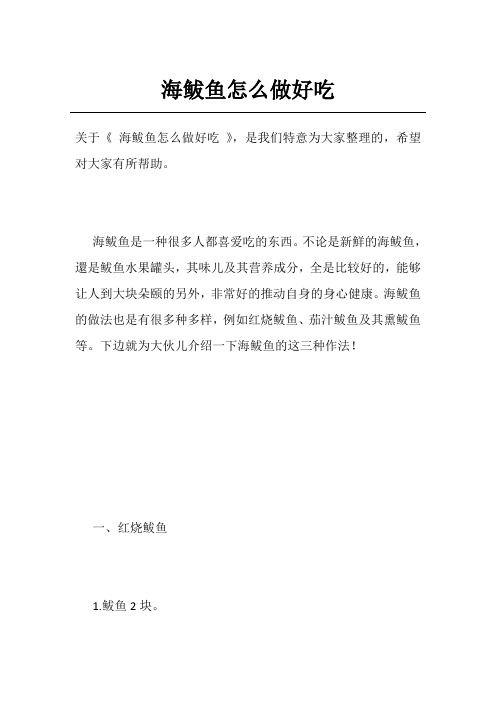 海鲅鱼怎么做好吃

关于《 海鲅鱼怎么做好吃 》，是我们特意为大家整理的，希望对大家有所帮助。

海鲅鱼是一种很多人都喜爱吃的东西。不论是新鲜的海鲅鱼，還是鲅鱼水果罐头，其味儿及其营养成分，全是比较好的，能够让人到大块朵颐的另外，非常好的推动自身的身心健康。海鲅鱼的做法也是有很多种多样，例如红烧鲅鱼、茄汁鲅鱼及其熏鲅鱼等。下边就为大伙儿介绍一下海鲅鱼的这三种作法！

一、红烧鲅鱼

1.鲅鱼 2 块。